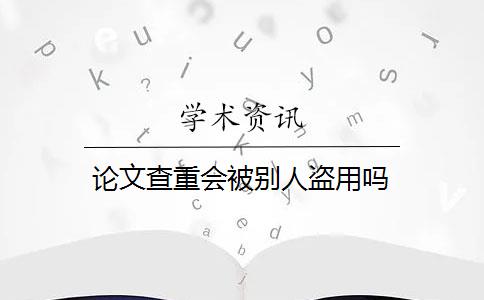 学术资讯

论文查重会被别人盗用吗